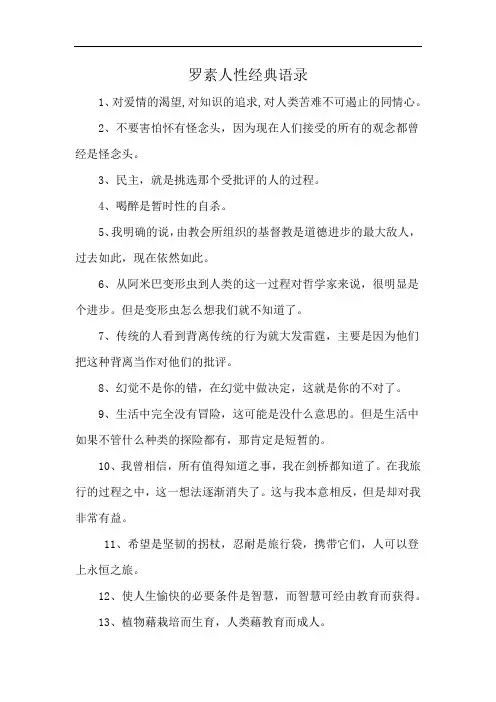 罗素人性经典语录

1、对爱情的渴望,对知识的追求,对人类苦难不可遏止的同情心。

2、不要害怕怀有怪念头，因为现在人们接受的所有的观念都曾经是怪念头。

3、民主，就是挑选那个受批评的人的过程。

4、喝醉是暂时性的自杀。

5、我明确的说，由教会所组织的基督教是道德进步的最大敌人，过去如此，现在依然如此。

6、从阿米巴变形虫到人类的这一过程对哲学家来说，很明显是个进步。但是变形虫怎么想我们就不知道了。

7、传统的人看到背离传统的行为就大发雷霆，主要是因为他们把这种背离当作对他们的批评。

8、幻觉不是你的错，在幻觉中做决定，这就是你的不对了。

9、生活中完全没有冒险，这可能是没什么意思的。但是生活中如果不管什么种类的探险都有，那肯定是短暂的。

10、我曾相信，所有值得知道之事，我在剑桥都知道了。在我旅行的过程之中，这一想法逐渐消失了。这与我本意相反，但是却对我非常有益。

11、希望是坚韧的拐杖，忍耐是旅行袋，携带它们，人可以登上永恒之旅。

12、使人生愉快的必要条件是智慧，而智慧可经由教育而获得。

13、植物藉栽培而生育，人类藉教育而成人。